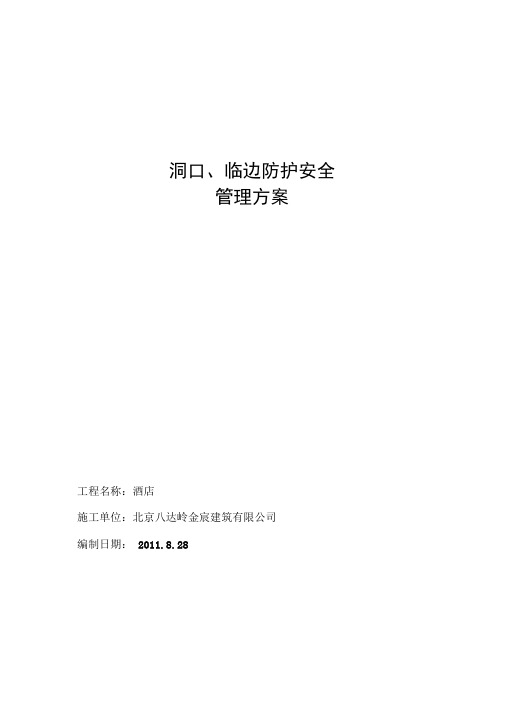 洞口、临边防护安全
管理方案

工程名称：酒店

施工单位：北京八达岭金宸建筑有限公司

编制日期： 2011.8.28